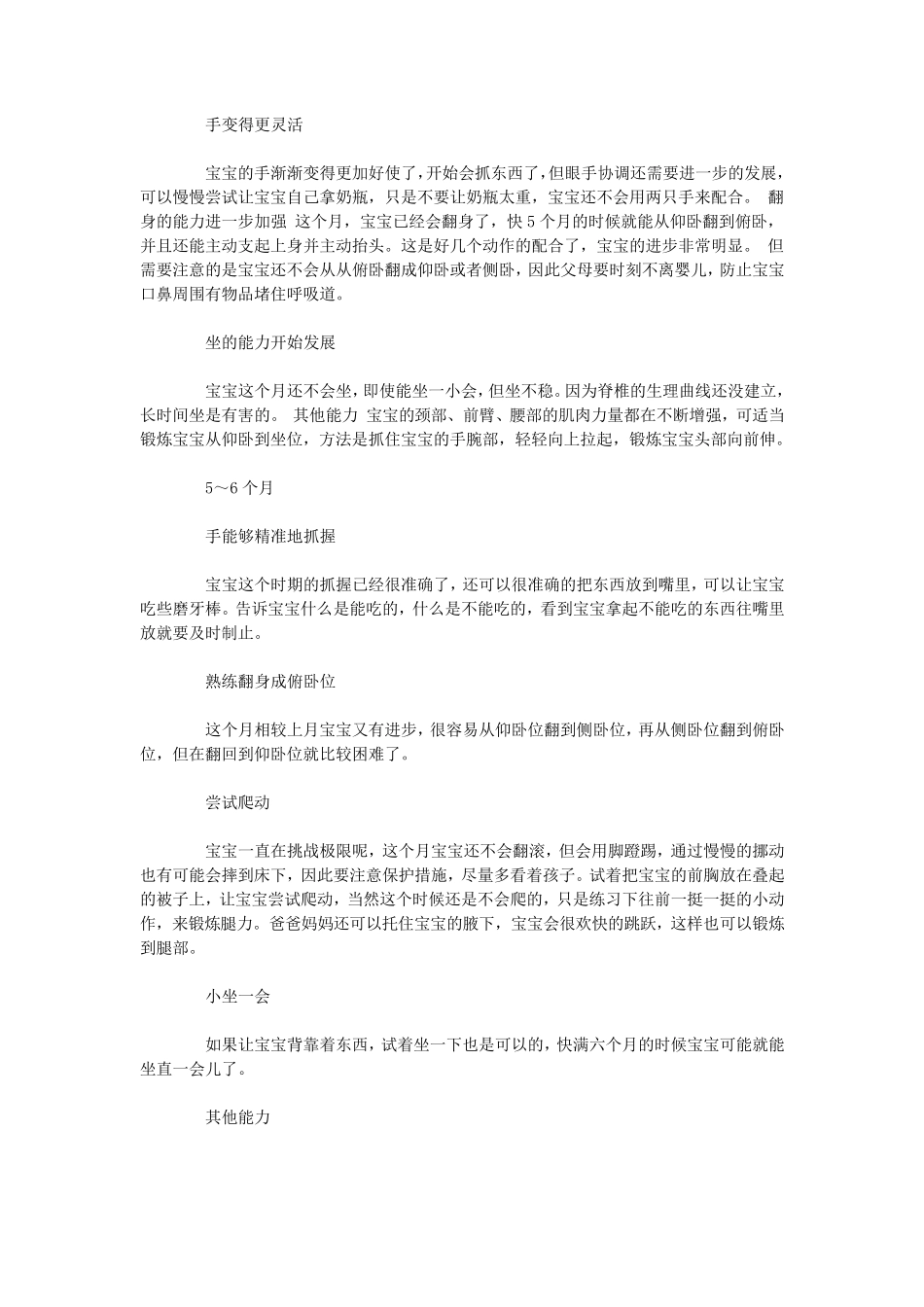 手变得更灵活

宝宝的手渐渐变得更加好使了，开始会抓东西了，但眼手协调还需要进一步的发展，可以慢慢尝试让宝宝自己拿奶瓶，只是不要让奶瓶太重，宝宝还不会用两只手来配合。 翻身的能力进一步加强 这个月，宝宝已经会翻身了，快 5 个月的时候就能从仰卧翻到俯卧，并且还能主动支起上身并主动抬头。这是好几个动作的配合了，宝宝的进步非常明显。 但需要注意的是宝宝还不会从从俯卧翻成仰卧或者侧卧，因此父母要时刻不离婴儿，防止宝宝口鼻周围有物品堵住呼吸道。

坐的能力开始发展

宝宝这个月还不会坐，即使能坐一小会，但坐不稳。因为脊椎的生理曲线还没建立，长时间坐是有害的。 其他能力 宝宝的颈部、前臂、腰部的肌肉力量都在不断增强，可适当锻炼宝宝从仰卧到坐位，方法是抓住宝宝的手腕部，轻轻向上拉起，锻炼宝宝头部向前伸。

5～6 个月

手能够精准地抓握

宝宝这个时期的抓握已经很准确了，还可以很准确的把东西放到嘴里，可以让宝宝吃些磨牙棒。告诉宝宝什么是能吃的，什么是不能吃的，看到宝宝拿起不能吃的东西往嘴里放就要及时制止。

熟练翻身成俯卧位

这个月相较上月宝宝又有进步，很容易从仰卧位翻到侧卧位，再从侧卧位翻到俯卧位，但在翻回到仰卧位就比较困难了。

尝试爬动

宝宝一直在挑战极限呢，这个月宝宝还不会翻滚，但会用脚蹬踢，通过慢慢的挪动也有可能会摔到床下，因此要注意保护措施，尽量多看着孩子。试着把宝宝的前胸放在叠起的被子上，让宝宝尝试爬动，当然这个时候还是不会爬的，只是练习下往前一挺一挺的小动作，来锻炼腿力。爸爸妈妈还可以托住宝宝的腋下，宝宝会很欢快的跳跃，这样也可以锻炼到腿部。

小坐一会

如果让宝宝背靠着东西，试着坐一下也是可以的，快满六个月的时候宝宝可能就能坐直一会儿了。

其他能力